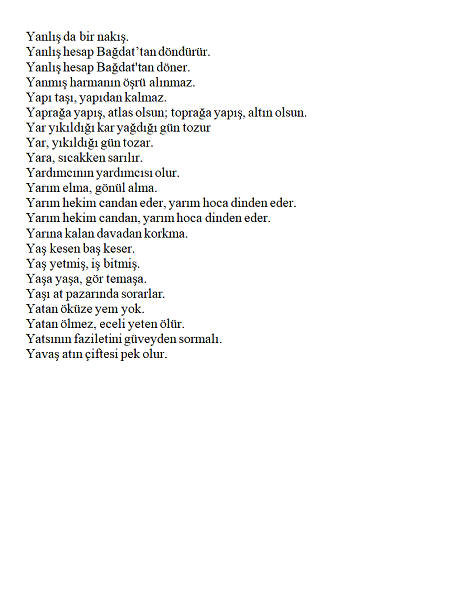 Yanlış da bir nakış.
Yanlış hesap Bağdat'tan döndürür.
Yanlış hesap Bağdat'tan döner.
Yanmış harmanın öşrü alınmaz.
Yapı taşı, yapıdan kalmaz.
Yaprağa yapış, atlas olsun; toprağa yapış, altın olsun.
Yar yıkıldığı kar yağdığı gün tozur
Yar, yıkıldığı gün tozar.
Yara, sıcakken sarılır.
Yardımcının yardımcısı olur.
Yarım elma, gönül alma.
Yarım hekim candan eder, yarım hoca dinden eder.
Yarım hekim candan, yarım hoca dinden eder.
Yarına kalan davadan korkma.
Yaş kesen baş keser.
Yaş yetmiş, iş bitmiş.
Yaşa yaşa, gör temaşa.
Yaşı at pazarında sorarlar.
Yatan öküze yem yok.
Yatan ölmez, eceli yeten ölür.
Yatsının faziletini güveyden sormalı.
Yavaş atın çiftesi pek olur.